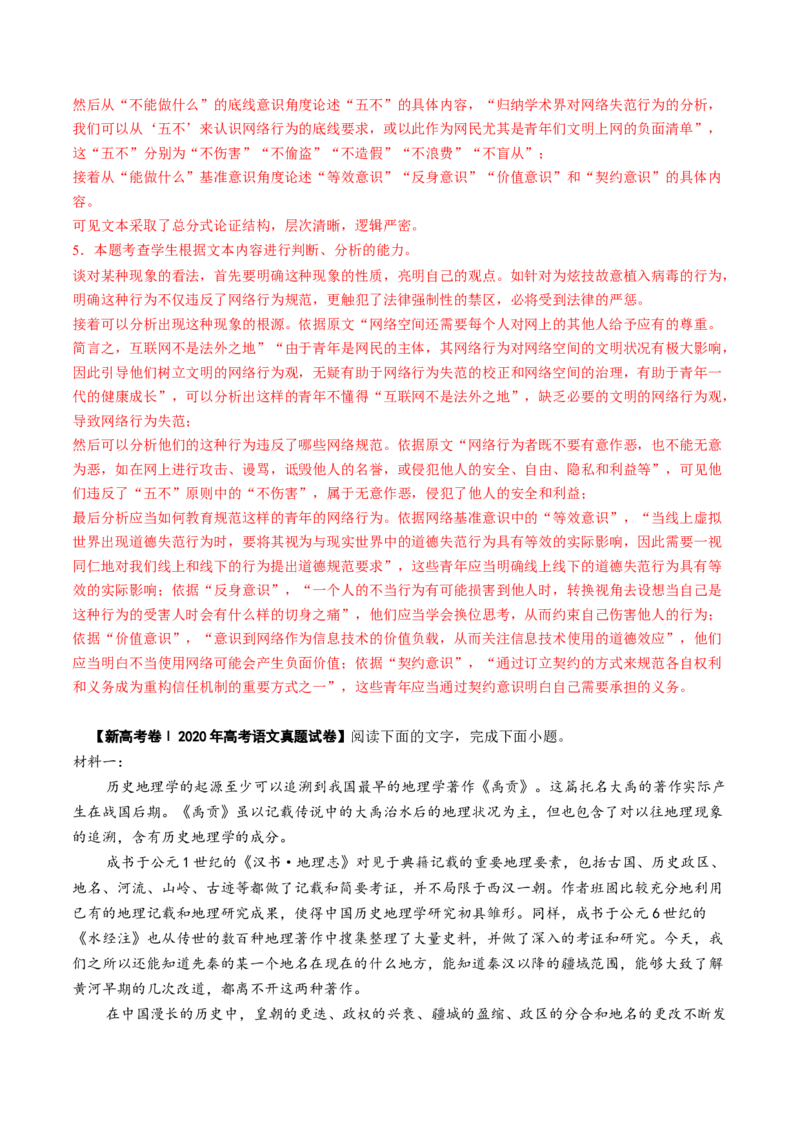 然后从“不能做什么”的底线意识角度论述“五不”的具体内容，“归纳学术界对网络失范行为的分析，我们可以从‘五不’来认识网络行为的底线要求，或以此作为网民尤其是青年们文明上网的负面清单”，这“五不”分别为“不伤害”“不偷盗”“不造假”“不浪费”“不盲从”；

接着从“能做什么”基准意识角度论述“等效意识”“反身意识”“价值意识”和“契约意识”的具体内容。

可见文本采取了总分式论证结构，层次清晰，逻辑严密。

5．本题考查学生根据文本内容进行判断、分析的能力。

谈对某种现象的看法，首先要明确这种现象的性质，亮明自己的观点。如针对为炫技故意植入病毒的行为，明确这种行为不仅违反了网络行为规范，更触犯了法律强制性的禁区，必将受到法律的严惩。

接着可以分析出现这种现象的根源。依据原文“网络空间还需要每个人对网上的其他人给予应有的尊重。简言之，互联网不是法外之地”“由于青年是网民的主体，其网络行为对网络空间的文明状况有极大影响，因此引导他们树立文明的网络行为观，无疑有助于网络行为失范的校正和网络空间的治理，有助于青年一代的健康成长”，可以分析出这样的青年不懂得“互联网不是法外之地”，缺乏必要的文明的网络行为观，导致网络行为失范；

然后可以分析他们的这种行为违反了哪些网络规范。依据原文“网络行为者既不要有意作恶，也不能无意为恶，如在网上进行攻击、谩骂，诋毁他人的名誉，或侵犯他人的安全、自由、隐私和利益等”，可见他们违反了“五不”原则中的“不伤害”，属于无意作恶，侵犯了他人的安全和利益；

最后分析应当如何教育规范这样的青年的网络行为。依据网络基准意识中的“等效意识”，“当线上虚拟世界出现道德失范行为时，要将其视为与现实世界中的道德失范行为具有等效的实际影响，因此需要一视同仁地对我们线上和线下的行为提出道德规范要求”，这些青年应当明确线上线下的道德失范行为具有等效的实际影响；依据“反身意识”，“一个人的不当行为有可能损害到他人时，转换视角去设想当自己是这种行为的受害人时会有什么样的切身之痛”，他们应当学会换位思考，从而约束自己伤害他人的行为；依据“价值意识”，“意识到网络作为信息技术的价值负载，从而关注信息技术使用的道德效应”，他们应当明白不当使用网络可能会产生负面价值；依据“契约意识”，“通过订立契约的方式来规范各自权利和义务成为重构信任机制的重要方式之一”，这些青年应当通过契约意识明白自己需要承担的义务。

【新高考卷Ⅰ 2020年高考语文真题试卷】阅读下面的文字，完成下面小题。

材料一：

历史地理学的起源至少可以追溯到我国最早的地理学著作《禹贡》。这篇托名大禹的著作实际产生在战国后期。《禹贡》虽以记载传说中的大禹治水后的地理状况为主，但也包含了对以往地理现象的追溯，含有历史地理学的成分。

成书于公元1世纪的《汉书·地理志》对见于典籍记载的重要地理要素，包括古国、历史政区、地名、河流、山岭、古迹等都做了记载和简要考证，并不局限于西汉一朝。作者班固比较充分地利用已有的地理记载和地理研究成果，使得中国历史地理学研究初具雏形。同样，成书于公元6世纪的《水经注》也从传世的数百种地理著作中搜集整理了大量史料，并做了深入的考证和研究。今天，我们之所以还能知道先秦的某一个地名在现在的什么地方，能知道秦汉以降的疆域范围，能够大致了解黄河早期的几次改道，都离不开这两种著作。

在中国漫长的历史中，皇朝的更迭、政权的兴衰、疆域的盈缩、政区的分合和地名的更改不断发